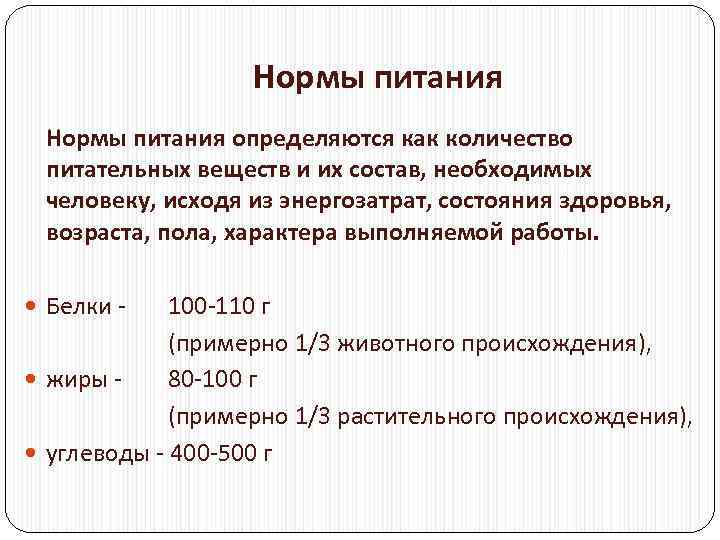 Нормы питания

Нормы питания определяются как количество питательных веществ и их состав, необходимых человеку, исходя из энергозатрат, состояния здоровья, возраста, пола, характера выполняемой работы.

Белки - 100-110 г
(примерно 1/3 животного происхождения),
жиры - 80-100 г
(примерно 1/3 растительного происхождения),
углеводы - 400-500 г